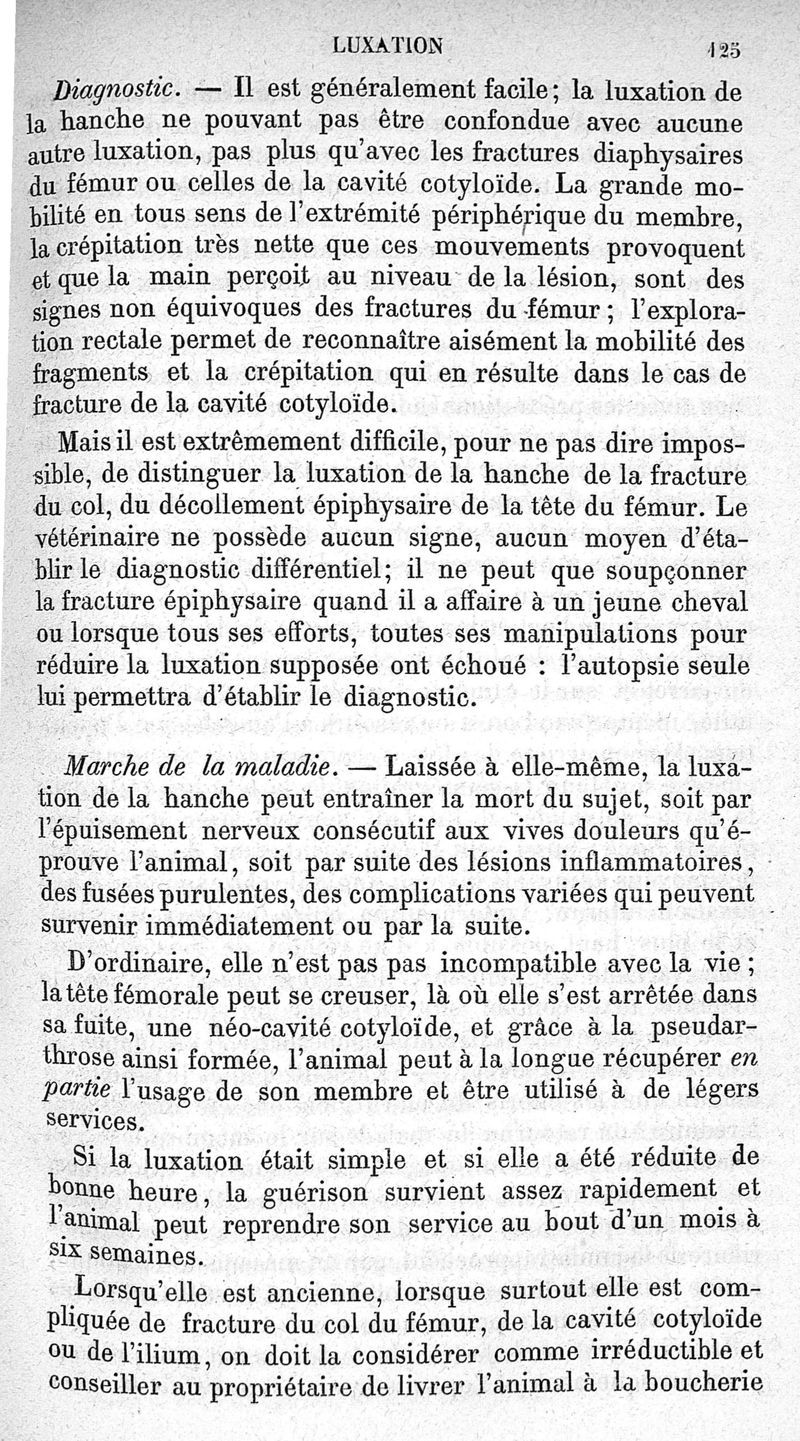 LUXATION 125

Diagnostic. — Il est généralement facile; la luxation de la hanche ne pouvant pas être confondue avec aucune autre luxation, pas plus qu'avec les fractures diaphysaires du fémur ou celles de la cavité cotyloïde. La grande mobilité en tous sens de l'extrémité périphérique du membre, la crépitation très nette que ces mouvements provoquent et que la main perçoit au niveau de la lésion, sont des signes non équivoques des fractures du fémur; l'exploration rectale permet de reconnaître aisément la mobilité des fragments et la crépitation qui en résulte dans le cas de fracture de la cavité cotyloïde.

Mais il est extrêmement difficile, pour ne pas dire impossible, de distinguer la luxation de la hanche de la fracture du col, du décollement épiphysaire de la tête du fémur. Le vétérinaire ne possède aucun signe, aucun moyen d'établir le diagnostic différentiel; il ne peut que soupçonner la fracture épiphysaire quand il a affaire à un jeune cheval ou lorsque tous ses efforts, toutes ses manipulations pour réduire la luxation supposée ont échoué : l'autopsie seule lui permettra d'établir le diagnostic.

Marche de la maladie. — Laissée à elle-même, la luxation de la hanche peut entraîner la mort du sujet, soit par l'épuisement nerveux consécutif aux vives douleurs qu'éprouve l'animal, soit par suite des lésions inflammatoires, des fusées purulentes, des complications variées qui peuvent survenir immédiatement ou par la suite.

D'ordinaire, elle n'est pas pas incompatible avec la vie; la tête fémorale peut se creuser, là où elle s'est arrêtée dans sa fuite, une néo-cavité cotyloïde, et grâce à la pseudarthrose ainsi formée, l'animal peut à la longue récupérer en partie l'usage de son membre et être utilisé à de légers services.

Si la luxation était simple et si elle a été réduite de bonne heure, la guérison survient assez rapidement et l'animal peut reprendre son service au bout d'un mois à six semaines.

Lorsqu'elle est ancienne, lorsque surtout elle est compliquée de fracture du col du fémur, de la cavité cotyloïde ou de l'ilium, on doit la considérer comme irréductible et conseiller au propriétaire de livrer l'animal à la boucherie